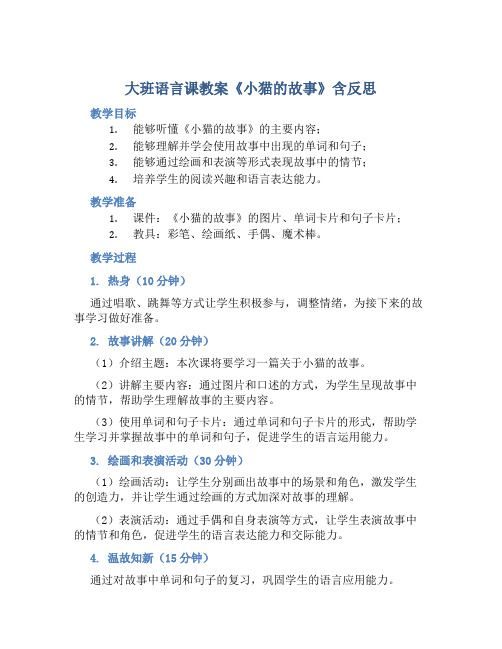 大班语言课教案《小猫的故事》含反思

教学目标

1. 能够听懂《小猫的故事》的主要内容；
2. 能够理解并学会使用故事中出现的单词和句子；
3. 能够通过绘画和表演等形式表现故事中的情节；
4. 培养学生的阅读兴趣和语言表达能力。

教学准备

1. 课件：《小猫的故事》的图片、单词卡片和句子卡片；
2. 教具：彩笔、绘画纸、手偶、魔术棒。

教学过程

1. 热身（10 分钟）

通过唱歌、跳舞等方式让学生积极参与，调整情绪，为接下来的故事学习做好准备。

2. 故事讲解（20 分钟）

（1）介绍主题：本次课将要学习一篇关于小猫的故事。

（2）讲解主要内容：通过图片和口述的方式，为学生呈现故事中的情节，帮助学生理解故事的主要内容。

（3）使用单词和句子卡片：通过单词和句子卡片的形式，帮助学生学习并掌握故事中的单词和句子，促进学生的语言运用能力。

3. 绘画和表演活动（30 分钟）

（1）绘画活动：让学生分别画出故事中的场景和角色，激发学生的创造力，并让学生通过绘画的方式加深对故事的理解。

（2）表演活动：通过手偶和自身表演等方式，让学生表演故事中的情节和角色，促进学生的语言表达能力和交际能力。

4. 温故知新（15 分钟）

通过对故事中单词和句子的复习，巩固学生的语言应用能力。